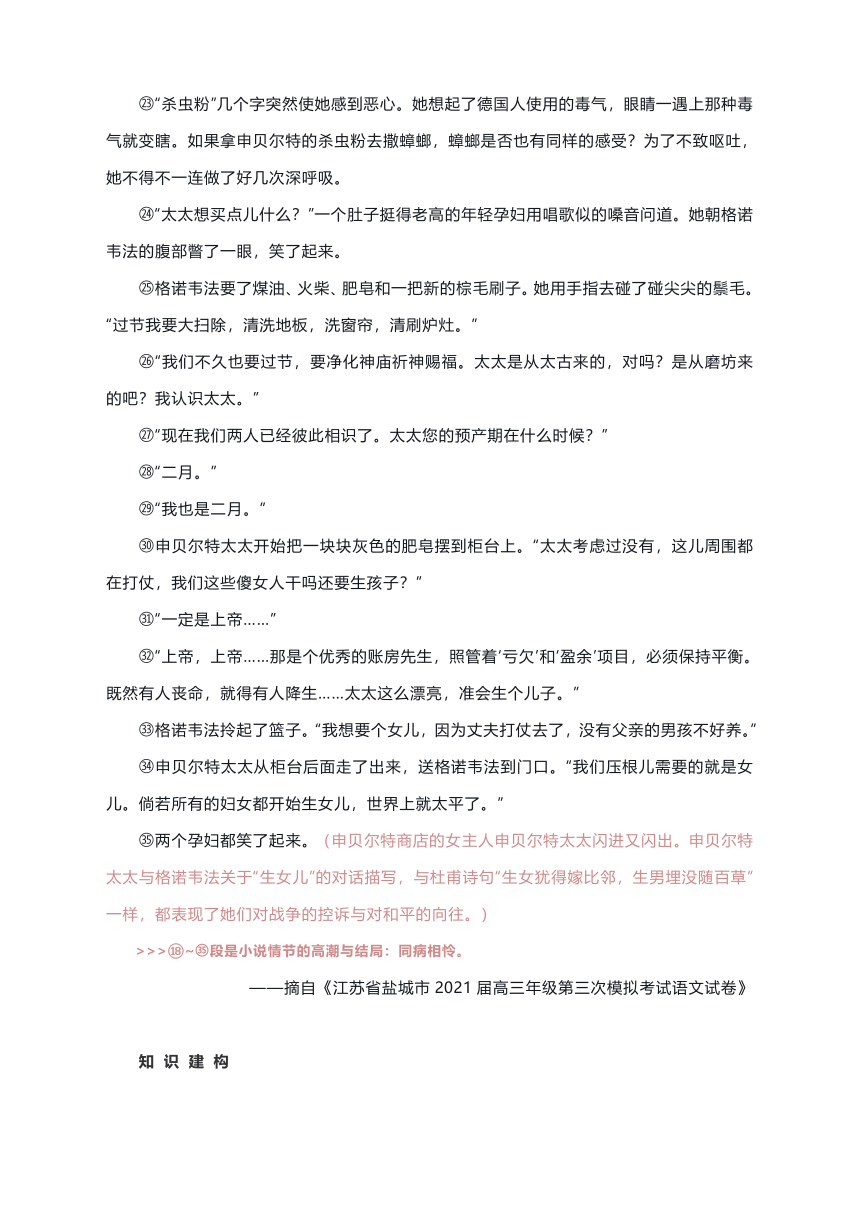 ㉓"杀虫粉"几个字突然使她感到恶心。她想起了德国人使用的毒气，眼睛一遇上那种毒气就变瞎。如果拿申贝尔特的杀虫粉去撒蟑螂，蟑螂是否也有同样的感受？为了不致呕吐，她不得不一连做了好几次深呼吸。

㉔"太太想买点儿什么？"一个肚子挺得老高的年轻孕妇用唱歌似的嗓音问道。她朝格诺韦法的腹部瞥了一眼，笑了起来。

㉕格诺韦法要了煤油、火柴、肥皂和一把新的棕毛刷子。她用手指去碰了碰尖尖的鬃毛。"过节我要大扫除，清洗地板，洗窗帘，清刷炉灶。"

㉖"我们不久也要过节，要净化神庙祈神赐福。太太是从太古来的，对吗？是从磨坊来的吧？我认识太太。"

㉗"现在我们两人已经彼此相识了。太太您的预产期在什么时候？"

㉘"二月。"

㉙"我也是二月。"

㉚申贝尔特太太开始把一块块灰色的肥皂摆到柜台上。"太太考虑过没有，这儿周围都在打仗，我们这些傻女人干吗还要生孩子？"

㉛"一定是上帝……"

㉜"上帝，上帝……那是个优秀的账房先生，照管着'亏欠'和'盈余'项目，必须保持平衡。既然有人丧命，就得有人降生……太太这么漂亮，准会生个儿子。"

㉝格诺韦法拎起了篮子。"我想要个女儿，因为丈夫打仗去了，没有父亲的男孩不好养。"

㉞申贝尔特太太从柜台后面走了出来，送格诺韦法到门口。"我们压根儿需要的就是女儿。倘若所有的妇女都开始生女儿，世界上就太平了。"

㉟两个孕妇都笑了起来。（申贝尔特商店的女主人申贝尔特太太闪进又闪出。申贝尔特太太与格诺韦法关于"生女儿"的对话描写，与杜甫诗句"生女犹得嫁比邻，生男埋没随百草"一样，都表现了她们对战争的控诉与对和平的向往。）

>>>⑱~㉟段是小说情节的高潮与结局：同病相怜。

——摘自《江苏省盐城市 2021 届高三年级第三次模拟考试语文试卷》

知 识 建 构